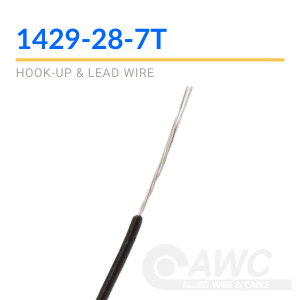 1429-28-7T

HOOK-UP & LEAD WIRE

AWC
ALLIED WIRE & CABLE